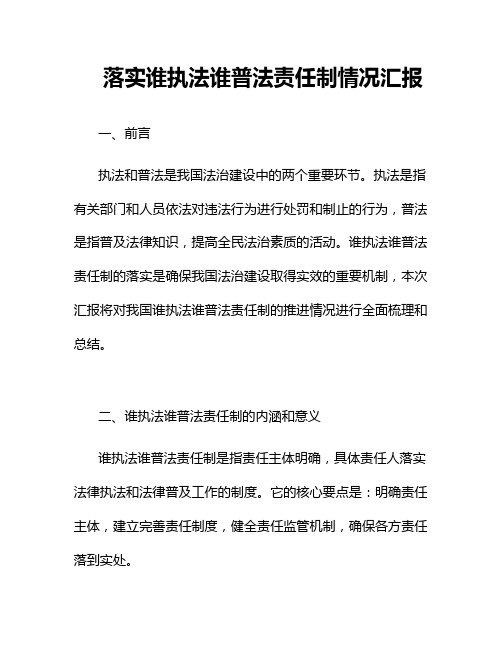 落实谁执法谁普法责任制情况汇报

一、前言

执法和普法是我国法治建设中的两个重要环节。执法是指有关部门和人员依法对违法行为进行处罚和制止的行为，普法是指普及法律知识，提高全民法治素质的活动。谁执法谁普法责任制的落实是确保我国法治建设取得实效的重要机制，本次汇报将对我国谁执法谁普法责任制的推进情况进行全面梳理和总结。

二、谁执法谁普法责任制的内涵和意义

谁执法谁普法责任制是指责任主体明确，具体责任人落实法律执法和法律普及工作的制度。它的核心要点是：明确责任主体，建立完善责任制度，健全责任监管机制，确保各方责任落到实处。